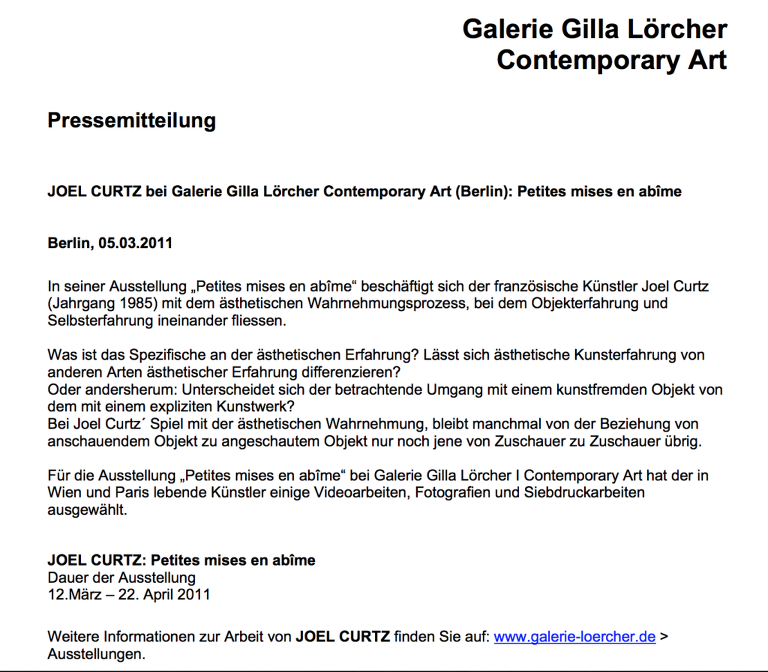 Galerie Gilla Lörcher
Contemporary Art

Pressemitteilung

JOEL CURTZ bei Galerie Gilla Lörcher Contemporary Art (Berlin): Petites mises en abîme

Berlin, 05.03.2011

In seiner Ausstellung „Petites mises en abîme“ beschäftigt sich der französische Künstler Joel Curtz (Jahrgang 1985) mit dem ästhetischen Wahrnehmungsprozess, bei dem Objekterfahrung und Selbsterfahrung ineinander fliessen.

Was ist das Spezifische an der ästhetischen Erfahrung? Lässt sich ästhetische Kunsterfahrung von anderen Arten ästhetischer Erfahrung differenzieren?
Oder andersherum: Unterscheidet sich der betrachtende Umgang mit einem kunstfremden Objekt von dem mit einem expliziten Kunstwerk?
Bei Joel Curtz´ Spiel mit der ästhetischen Wahrnehmung, bleibt manchmal von der Beziehung von anschauendem Objekt zu angeschautem Objekt nur noch jene von Zuschauer zu Zuschauer übrig.

Für die Ausstellung „Petites mises en abîme“ bei Galerie Gilla Lörcher I Contemporary Art hat der in Wien und Paris lebende Künstler einige Videoarbeiten, Fotografien und Siebdruckarbeiten ausgewählt.

JOEL CURTZ: Petites mises en abîme
Dauer der Ausstellung
12.März – 22. April 2011

Weitere Informationen zur Arbeit von JOEL CURTZ finden Sie auf: www.galerie-loercher.de > Ausstellungen.